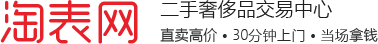 淘表网

二手奢侈品交易中心

直卖高价 • 30分钟上门 • 当场拿钱